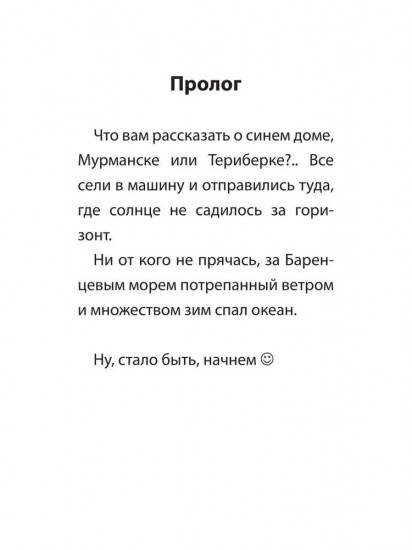 Пролог

Что вам рассказать о синем доме, Мурманске или Териберке?.. Все сели в машину и отправились туда, где солнце не садилось за горизонт.

Ни от кого не прячась, за Баренцевым морем потрепанный ветром и множеством зим спал океан.

Ну, стало быть, начнем ☺